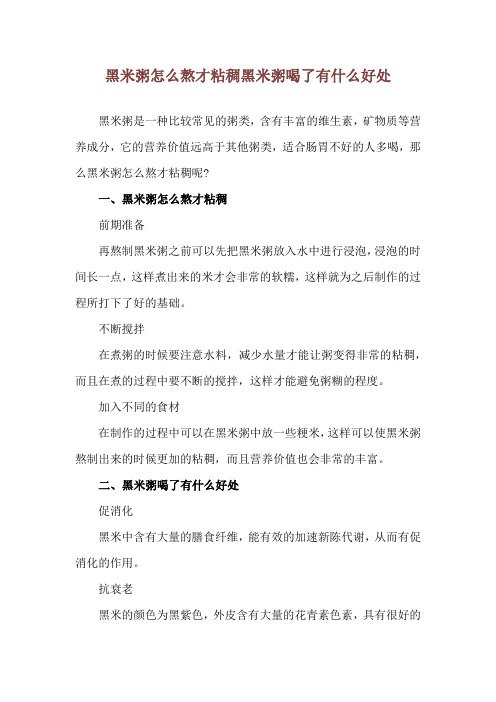 黑米粥怎么熬才粘稠黑米粥喝了有什么好处

黑米粥是一种比较常见的粥类，含有丰富的维生素，矿物质等营养成分，它的营养价值远高于其他粥类，适合肠胃不好的人多喝，那么黑米粥怎么熬才粘稠呢?

一、黑米粥怎么熬才粘稠

前期准备

再熬制黑米粥之前可以先把黑米粥放入水中进行浸泡，浸泡的时间长一点，这样煮出来的米才会非常的软糯，这样就为之后制作的过程所打下了好的基础。

不断搅拌

在煮粥的时候要注意水料，减少水量才能让粥变得非常的粘稠，而且在煮的过程中要不断的搅拌，这样才能避免粥糊的程度。

加入不同的食材

在制作的过程中可以在黑米粥中放一些粳米，这样可以使黑米粥熬制出来的时候更加的粘稠，而且营养价值也会非常的丰富。

二、黑米粥喝了有什么好处

促消化

黑米中含有大量的膳食纤维，能有效的加速新陈代谢，从而有促消化的作用。

抗衰老

黑米的颜色为黑紫色，外皮含有大量的花青素色素，具有很好的